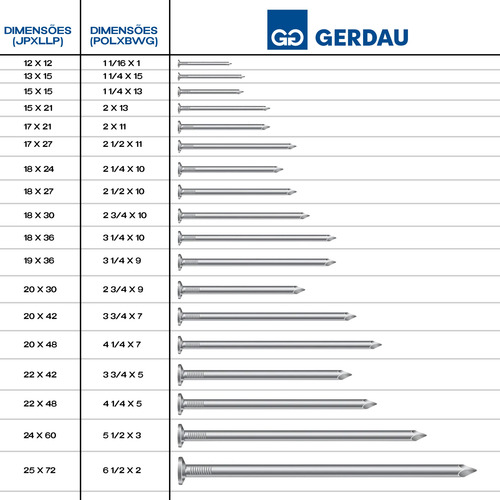 | DIMENSÕES (JPXLLP) | DIMENSÕES (POLXBWG) | GG GERDAU |
|---|---|---|
| 12 X 12 | 1 1/16 X 1 | |
| 13 X 15 | 1 1/4 X 15 | |
| 15 X 15 | 1 1/4 X 13 | |
| 15 X 21 | 2 X 13 | |
| 17 X 21 | 2 X 11 | |
| 17 X 27 | 2 1/2 X 11 | |
| 18 X 24 | 2 1/4 X 10 | |
| 18 X 27 | 2 1/2 X 10 | |
| 18 X 30 | 2 3/4 X 10 | |
| 18 X 36 | 3 1/4 X 10 | |
| 19 X 36 | 3 1/4 X 9 | |
| 20 X 30 | 2 3/4 X 9 | |
| 20 X 42 | 3 3/4 X 7 | |
| 20 X 48 | 4 1/4 X 7 | |
| 22 X 42 | 3 3/4 X 5 | |
| 22 X 48 | 4 1/4 X 5 | |
| 24 X 60 | 5 1/2 X 3 | |
| 25 X 72 | 6 1/2 X 2 | |